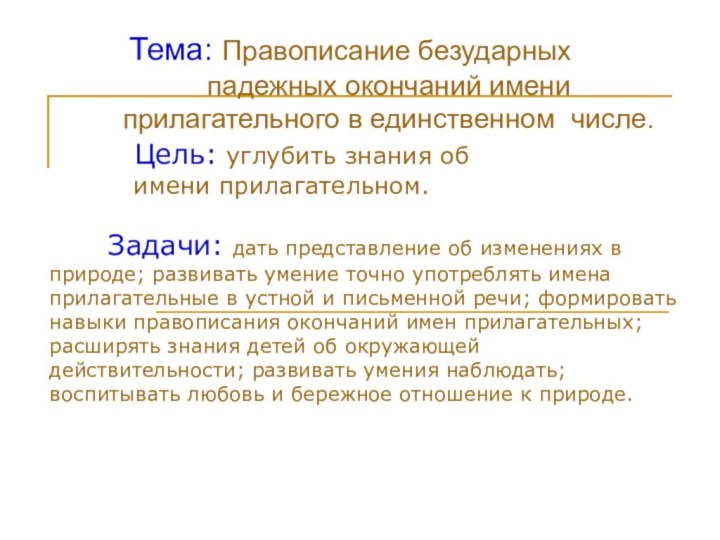 Тема: Правописание безударных падежных окончаний имени прилагательного в единственном числе.

Цель: углубить знания об имени прилагательном.

Задачи: дать представление об изменениях в природе; развивать умение точно употреблять имена прилагательные в устной и письменной речи; формировать навыки правописания окончаний имен прилагательных; расширять знания детей об окружающей действительности; развивать умения наблюдать; воспитывать любовь и бережное отношение к природе.